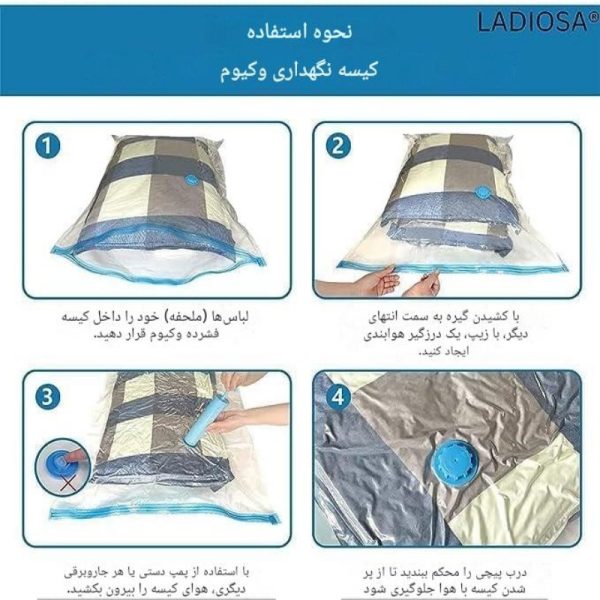 LADIOSA®

نحوه استفاده

کیسه نگهداری وکیوم

1

لباس‌ها (ملحفه) خود را داخل کیسه فشرده وکیوم قرار دهید.

2

با کشیدن گیره به سمت انتهای دیگر، با زیپ، یک درزگیر هوابندی ایجاد کنید.

3

با استفاده از پمپ دستی یا هر جاروبرقی دیگری، هوای کیسه را بیرون بکشید.

4

درب پیچی را محکم ببندید تا از پر شدن کیسه با هوا جلوگیری شود